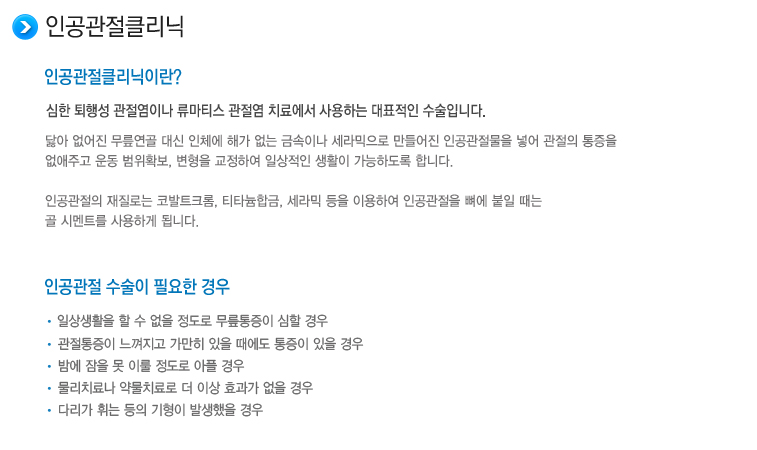 인공관절클리닉

인공관절클리닉이란?

심한 퇴행성 관절염이나 류마티스 관절염 치료에서 사용하는 대표적인 수술입니다.

닳아 없어진 무릎연골 대신 인체에 해가 없는 금속이나 세라믹으로 만들어진 인공관절물을 넣어 관절의 통증을 없애주고 운동 범위확보, 변형을 교정하여 일상적인 생활이 가능하도록 합니다.

인공관절의 재질로는 코발트크롬, 티타늄합금, 세라믹 등을 이용하여 인공관절을 뼈에 붙일 때는 골 시멘트를 사용하게 됩니다.

인공관절 수술이 필요한 경우

• 일상생활을 할 수 없을 정도로 무릎통증이 심할 경우
• 관절통증이 느껴지고 가만히 있을 때에도 통증이 있을 경우
• 밤에 잠을 못 이룰 정도로 아플 경우
• 물리치료나 약물치료로 더 이상 효과가 없을 경우
• 다리가 휘는 등의 기형이 발생했을 경우